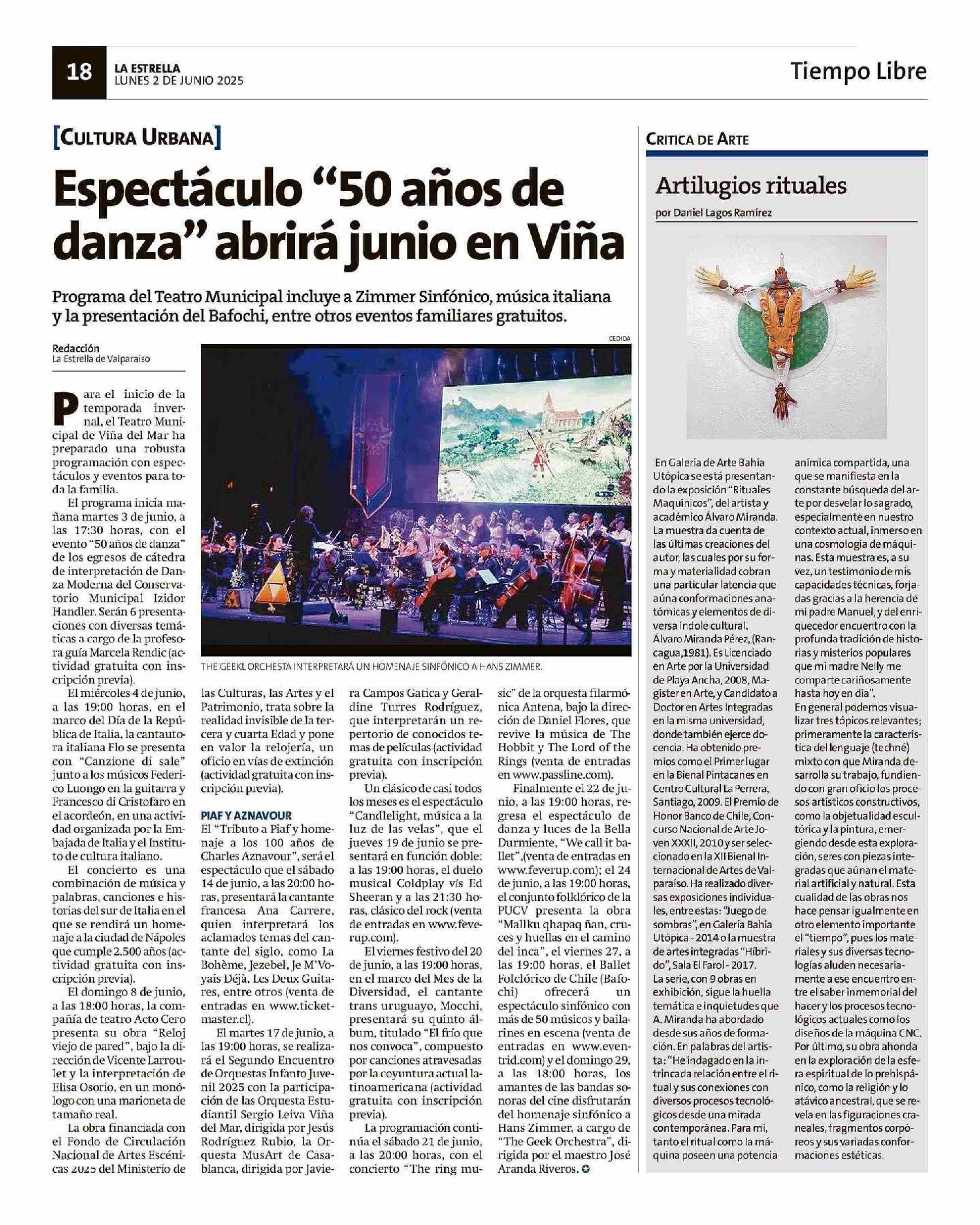 18 LA ESTRELLA
LUNES 2 DE JUNIO 2025

Tiempo Libre

[CULTURA URBANA]

Espectáculo “50 años de danza” abrirá junio en Viña

Programa del Teatro Municipal incluye a Zimmer Sinfónico, música italiana y la presentación del Bafochi, entre otros eventos familiares gratuitos.

Redacción
La Estrella de Valparaíso

CEDIDA

THE GEEKL ORCHESTA INTERPRETARÁ UN HOMENAJE SINFÓNICO A HANS ZIMMER.

Para el inicio de la temporada invernal, el Teatro Municipal de Viña del Mar ha preparado una robusta programación con espectáculos y eventos para toda la familia.

El programa inicia mañana martes 3 de junio, a las 17:30 horas, con el evento “50 años de danza” de los egresos de cátedra de interpretación de Danza Moderna del Conservatorio Municipal Izidor Handler. Serán 6 presentaciones con diversas temáticas a cargo de la profesora guía Marcela Rendic (actividad gratuita con inscripción previa).

El miércoles 4 de junio, a las 19:00 horas, en el marco del Día de la República de Italia, la cantautora italiana Flo se presenta con “Canzione di sale” junto a los músicos Federico Luongo en la guitarra y Francesco di Cristofaro en el acordeón, en una actividad organizada por la Embajada de Italia y el Instituto de cultura italiano.

El concierto es una combinación de música y palabras, canciones e historias del sur de Italia en el que se rendirá un homenaje a la ciudad de Nápoles que cumple 2.500 años (actividad gratuita con inscripción previa).

El domingo 8 de junio, a las 18:00 horas, la compañía de teatro Acto Cero presenta su obra “Reloj viejo de pared”, bajo la dirección de Vicente Larroulet y la interpretación de Elisa Osorio, en un monólogo con una marioneta de tamaño real.

La obra financiada con el Fondo de Circulación Nacional de Artes Escénicas 2025 del Ministerio de las Culturas, las Artes y el Patrimonio, trata sobre la realidad invisible de la tercera y cuarta Edad y pone en valor la relojería, un oficio en vías de extinción (actividad gratuita con inscripción previa).

PIAF Y AZNAVOUR
El “Tributo a Piaf y homenaje a los 100 años de Charles Aznavour”, será el espectáculo que el sábado 14 de junio, a las 20:00 horas, presentará la cantante francesa Ana Carrere, quien interpretará los aclamados temas del cantante del siglo, como La Bohème, Jezebel, Je M’Voyais Déjà, Les Deux Guitares, entre otros (venta de entradas en www.ticketmaster.cl).

El martes 17 de junio, a las 19:00 horas, se realizará el Segundo Encuentro de Orquestas Infanto Juvenil 2025 con la participación de las Orquesta Estudiantil Sergio Leiva Viña del Mar, dirigida por Jesús Rodríguez Rubio, la Orquesta MusArt de Casablanca, dirigida por Javiera Campos Gatica y Geraldine Turres Rodríguez, que interpretarán un repertorio de conocidos temas de películas (actividad gratuita con inscripción previa).

Un clásico de casi todos los meses es el espectáculo “Candlelight, música a la luz de las velas”, que el jueves 19 de junio se presentará en función doble: a las 19:00 horas, el duelo musical Coldplay v/s Ed Sheeran y a las 21:30 horas, clásico del rock (venta de entradas en www.feverup.com).

El viernes festivo del 20 de junio, a las 19:00 horas, en el marco del Mes de la Diversidad, el cantante trans uruguayo, Mocchi, presentará su quinto álbum, titulado “El frío que nos convoca”, compuesto por canciones atravesadas por la coyuntura actual latinoamericana (actividad gratuita con inscripción previa).

La programación continúa el sábado 21 de junio, a las 20:00 horas, con el concierto “The ring music” de la orquesta filarmónica Antena, bajo la dirección de Daniel Flores, que revive la música de The Hobbit y The Lord of the Rings (venta de entradas en www.passline.com).

Finalmente el 22 de junio, a las 19:00 horas, regresa el espectáculo de danza y luces de la Bella Durmiente, “We call it ballet”,(venta de entradas en www.feverup.com); el 24 de junio, a las 19:00 horas, el conjunto folklórico de la PUCV presenta la obra “Mallku qhapaq ñan, cruces y huellas en el camino del inca”, el viernes 27, a las 19:00 horas, el Ballet Folclórico de Chile (Bafochi) ofrecerá un espectáculo sinfónico con más de 50 músicos y bailarines en escena (venta de entradas en www.eventrid.com) y el domingo 29, a las 18:00 horas, los amantes de las bandas sonoras del cine disfrutarán del homenaje sinfónico a Hans Zimmer, a cargo de “The Geek Orchestra”, dirigida por el maestro José Aranda Riveros.

CRITICA DE ARTE

Artilugios rituales
por Daniel Lagos Ramírez

En Galería de Arte Bahía Utópica se está presentando la exposición “Rituales Maquínicos”, del artista y académico Álvaro Miranda. La muestra da cuenta de las últimas creaciones del autor, las cuales por su forma y materialidad cobran una particular latencia que aúna conformaciones anatómicas y elementos de diversa índole cultural.
Álvaro Miranda Pérez, (Rancagua,1981). Es Licenciado en Arte por la Universidad de Playa Ancha, 2008, Magíster en Arte, y Candidato a Doctor en Artes Integradas en la misma universidad, donde también ejerce docencia. Ha obtenido premios como el Primer lugar en la Bienal Pintacanes en Centro Cultural La Perrera, Santiago, 2009. El Premio de Honor Banco de Chile, Concurso Nacional de Arte Joven XXXII, 2010 y ser seleccionado en la XII Bienal Internacional de Artes de Valparaíso. Ha realizado diversas exposiciones individuales, entre estas: “Juego de sombras”, en Galería Bahía Utópica - 2014 o la muestra de artes integradas “Híbrido”, Sala El Farol - 2017.
La serie, con 9 obras en exhibición, sigue la huella temática e inquietudes que A. Miranda ha abordado desde sus años de formación. En palabras del artista: “He indagado en la intrincada relación entre el ritual y sus conexiones con diversos procesos tecnológicos desde una mirada contemporánea. Para mí, tanto el ritual como la máquina poseen una potencia anímica compartida, una que se manifiesta en la constante búsqueda del arte por desvelar lo sagrado, especialmente en nuestro contexto actual, inmerso en una cosmología de máquinas. Esta muestra es, a su vez, un testimonio de mis capacidades técnicas, forjadas gracias a la herencia de mi padre Manuel, y del enriquecedor encuentro con la profunda tradición de historias y misterios populares que mi madre Nelly me comparte cariñosamente hasta hoy en día”.
En general podemos visualizar tres tópicos relevantes; primeramente la característica del lenguaje (techné) mixto con que Miranda desarrolla su trabajo, fundiendo con gran oficio los procesos artísticos constructivos, como la objetualidad escultórica y la pintura, emergiendo desde esta exploración, seres con piezas integradas que aúnan el material artificial y natural. Esta cualidad de las obras nos hace pensar igualmente en otro elemento importante el “tiempo”, pues los materiales y sus diversas tecnologías aluden necesariamente a ese encuentro entre el saber inmemorial del hacer y los procesos tecnológicos actuales como los diseños de la máquina CNC. Por último, su obra ahonda en la exploración de la esfera espiritual de lo prehispánico, como la religión y lo atávico ancestral, que se revela en las figuraciones craneales, fragmentos corpóreos y sus variadas conformaciones estéticas.